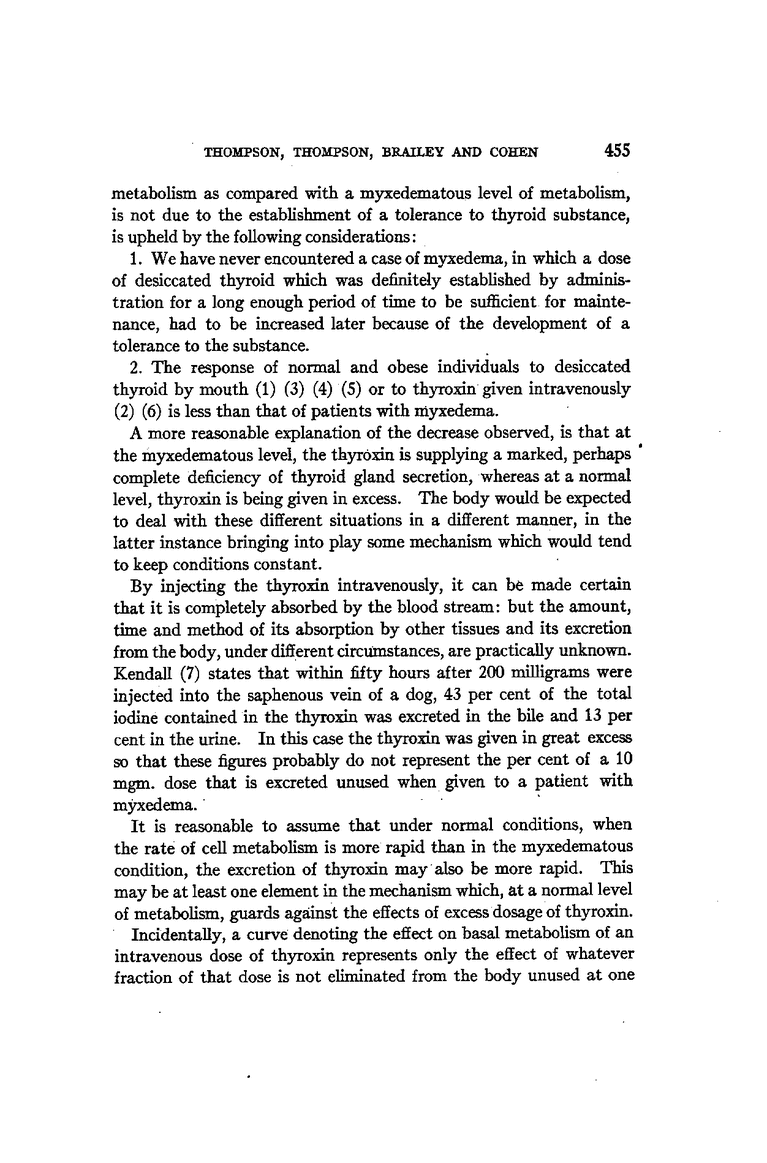 THOMPSON, THOMPSON, BRAILEY AND COHEN 455

metabolism as compared with a myxedematous level of metabolism, is not due to the establishment of a tolerance to thyroid substance, is upheld by the following considerations:

1. We have never encountered a case of myxedema, in which a dose of desiccated thyroid which was definitely established by administration for a long enough period of time to be sufficient for maintenance, had to be increased later because of the development of a tolerance to the substance.

2. The response of normal and obese individuals to desiccated thyroid by mouth (1) (3) (4) (5) or to thyroxin given intravenously (2) (6) is less than that of patients with myxedema.

A more reasonable explanation of the decrease observed, is that at the myxedematous level, the thyroxin is supplying a marked, perhaps complete deficiency of thyroid gland secretion, whereas at a normal level, thyroxin is being given in excess. The body would be expected to deal with these different situations in a different manner, in the latter instance bringing into play some mechanism which would tend to keep conditions constant.

By injecting the thyroxin intravenously, it can be made certain that it is completely absorbed by the blood stream: but the amount, time and method of its absorption by other tissues and its excretion from the body, under different circumstances, are practically unknown. Kendall (7) states that within fifty hours after 200 milligrams were injected into the saphenous vein of a dog, 43 per cent of the total iodine contained in the thyroxin was excreted in the bile and 13 per cent in the urine. In this case the thyroxin was given in great excess so that these figures probably do not represent the per cent of a 10 mgm. dose that is excreted unused when given to a patient with myxedema.

It is reasonable to assume that under normal conditions, when the rate of cell metabolism is more rapid than in the myxedematous condition, the excretion of thyroxin may also be more rapid. This may be at least one element in the mechanism which, at a normal level of metabolism, guards against the effects of excess dosage of thyroxin.

Incidentally, a curve denoting the effect on basal metabolism of an intravenous dose of thyroxin represents only the effect of whatever fraction of that dose is not eliminated from the body unused at one